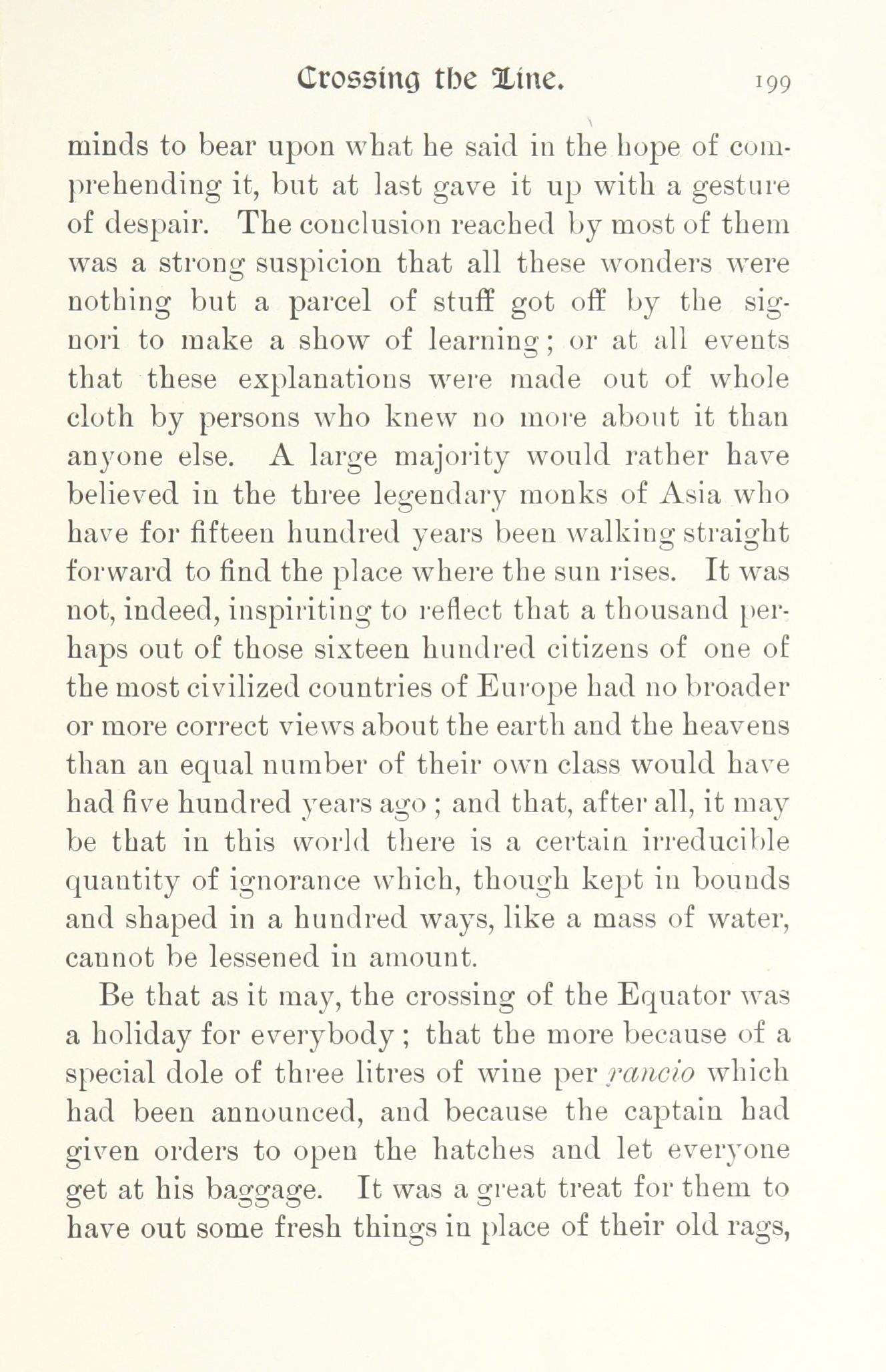 Crossing the Line. 199

minds to bear upon what he said in the hope of comprehending it, but at last gave it up with a gesture of despair. The conclusion reached by most of them was a strong suspicion that all these wonders were nothing but a parcel of stuff got off by the signori to make a show of learning; or at all events that these explanations were made out of whole cloth by persons who knew no more about it than anyone else. A large majority would rather have believed in the three legendary monks of Asia who have for fifteen hundred years been walking straight forward to find the place where the sun rises. It was not, indeed, inspiriting to reflect that a thousand perhaps out of those sixteen hundred citizens of one of the most civilized countries of Europe had no broader or more correct views about the earth and the heavens than an equal number of their own class would have had five hundred years ago; and that, after all, it may be that in this world there is a certain irreducible quantity of ignorance which, though kept in bounds and shaped in a hundred ways, like a mass of water, cannot be lessened in amount.

Be that as it may, the crossing of the Equator was a holiday for everybody; that the more because of a special dole of three litres of wine per rancio which had been announced, and because the captain had given orders to open the hatches and let everyone get at his baggage. It was a great treat for them to have out some fresh things in place of their old rags,